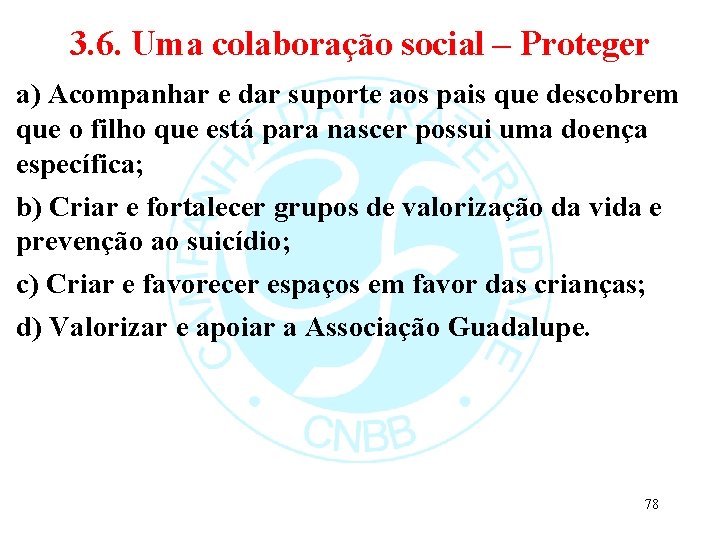 3.6. Uma colaboração social – Proteger

a) Acompanhar e dar suporte aos pais que descobrem que o filho que está para nascer possui uma doença específica;

b) Criar e fortalecer grupos de valorização da vida e prevenção ao suicídio;

c) Criar e favorecer espaços em favor das crianças;

d) Valorizar e apoiar a Associação Guadalupe.

CAMPANHA DA FRATERNIDADE

CNBB

78